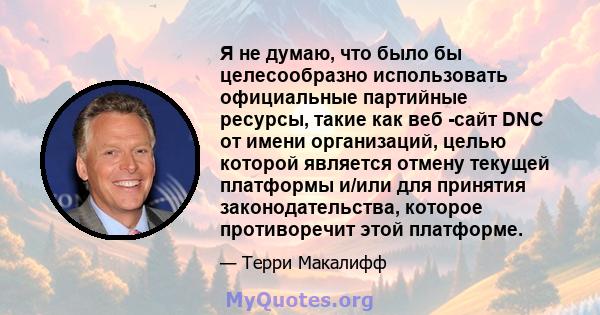 Я не думаю, что было бы целесообразно использовать официальные партийные ресурсы, такие как веб -сайт DNC от имени организаций, целью которой является отмену текущей платформы и/или для принятия законодательства, которое противоречит этой платформе.

— Терри Макалифф

MyQuotes.org